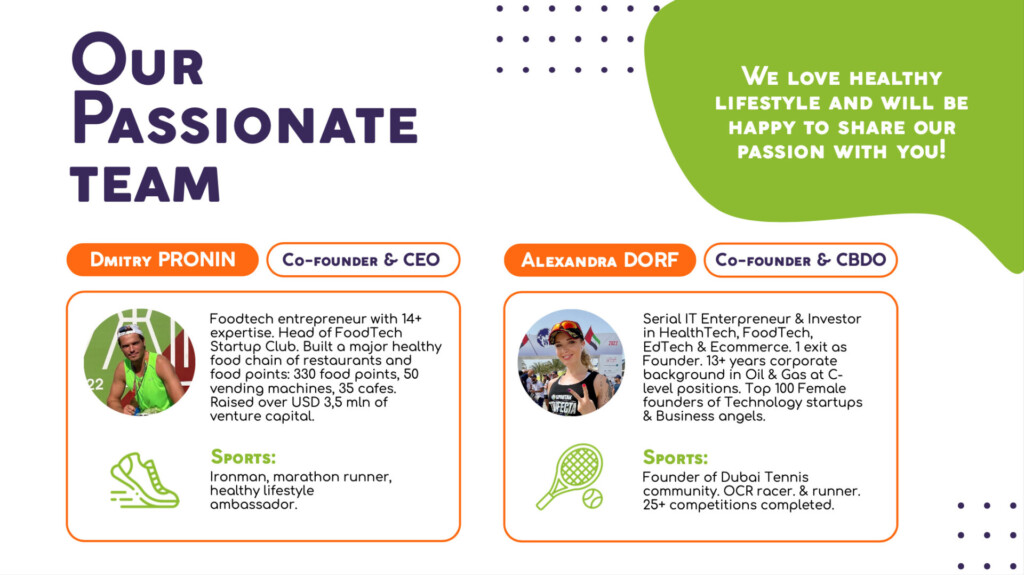 Our Passionate team

We love healthy lifestyle and will be happy to share our passion with you!

Dmitry PRONIN

Co-founder & CEO

Foodtech entrepreneur with 14+ expertise. Head of FoodTech Startup Club. Built a major healthy food chain of restaurants and food points: 330 food points, 50 vending machines, 35 cafes. Raised over USD 3,5 mln of venture capital.

Sports:

Ironman, marathon runner, healthy lifestyle ambassador.

Alexandra DORF

Co-founder & CBDO

Serial IT Enterpreneur & Investor in HealthTech, FoodTech, EdTech & Ecommerce. 1 exit as Founder. 13+ years corporate background in Oil & Gas at C-level positions. Top 100 Female founders of Technology startups & Business angels.

Sports:

Founder of Dubai Tennis community. OCR racer. & runner. 25+ competitions completed.